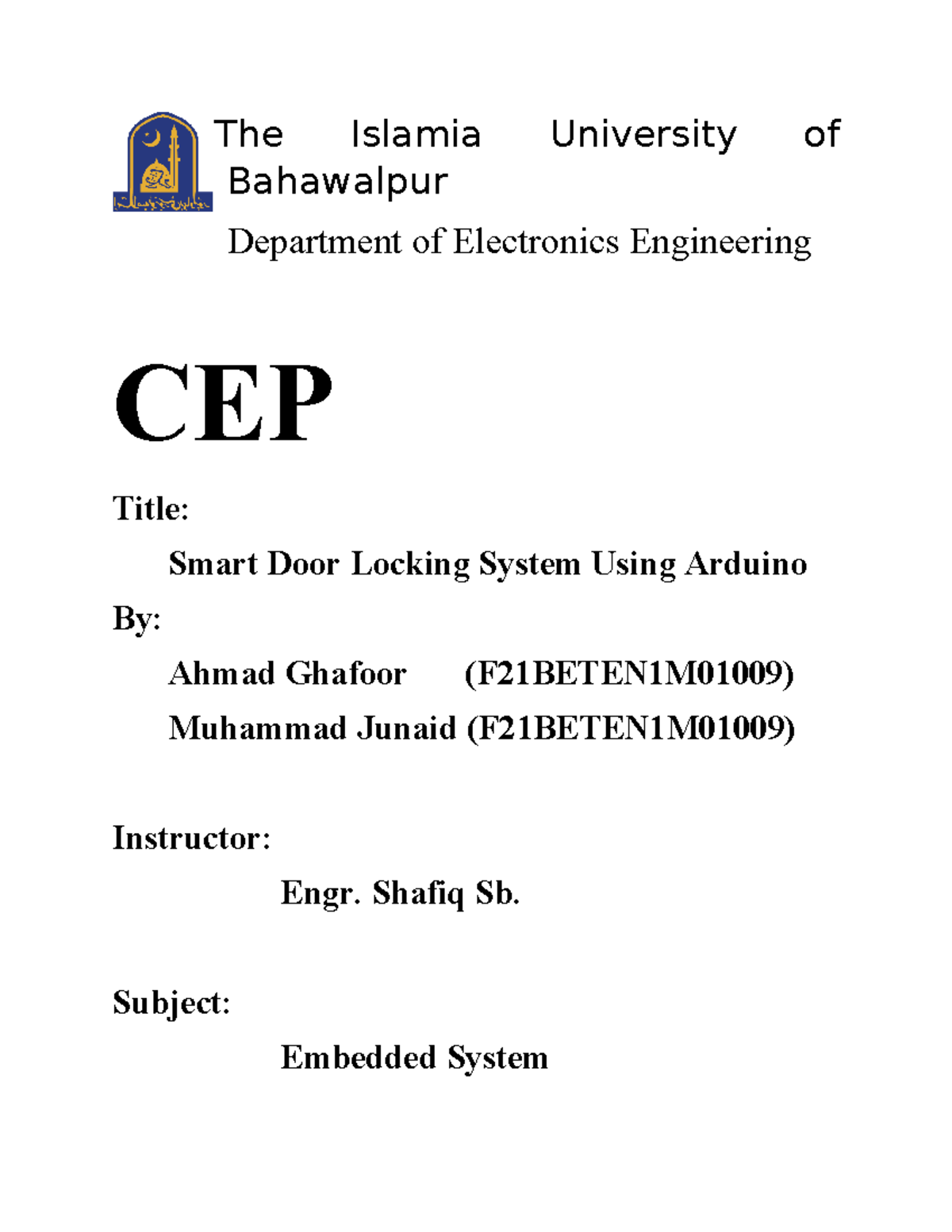 The Islamia University of Bahawalpur

Department of Electronics Engineering

CEP

Title:

Smart Door Locking System Using Arduino

By:

Ahmad Ghafoor (F21BETEN1M01009)

Muhammad Junaid (F21BETEN1M01009)

Instructor:

Engr. Shafiq Sb.

Subject:

Embedded System